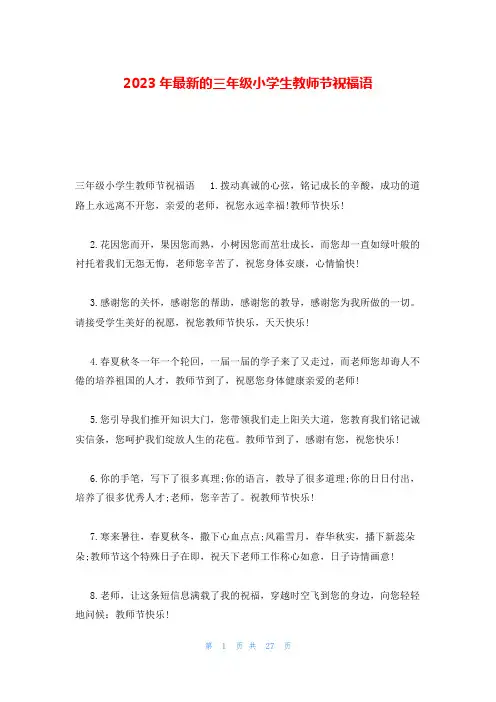 2023 年最新的三年级小学生教师节祝福语

三年级小学生教师节祝福语 1.拨动真诚的心弦，铭记成长的辛酸，成功的道路上永远离不开您，亲爱的老师，祝您永远幸福!教师节快乐!

2.花因您而开，果因您而熟，小树因您而茁壮成长，而您却一直如绿叶般的衬托着我们无怨无悔，老师您辛苦了，祝您身体安康，心情愉快!

3.感谢您的关怀，感谢您的帮助，感谢您的教导，感谢您为我所做的一切。请接受学生美好的祝愿，祝您教师节快乐，天天快乐!

4.春夏秋冬一年一个轮回，一届一届的学子来了又走过，而老师您却诲人不倦的培养祖国的人才，教师节到了，祝愿您身体健康亲爱的老师!

5.您引导我们推开知识大门，您带领我们走上阳关大道，您教育我们铭记诚实信条，您呵护我们绽放人生的花苞。教师节到了，感谢有您，祝您快乐!

6.你的手笔，写下了很多真理;你的语言，教导了很多道理;你的日日付出，培养了很多优秀人才;老师，您辛苦了。祝教师节快乐!

7.寒来暑往，春夏秋冬，撒下心血点点;风霜雪月，春华秋实，播下新蕊朵朵;教师节这个特殊日子在即，祝天下老师工作称心如意，日子诗情画意!

8.老师，让这条短信息满载了我的祝福，穿越时空飞到您的身边，向您轻轻地问候：教师节快乐!

第 1 页 共 27 页